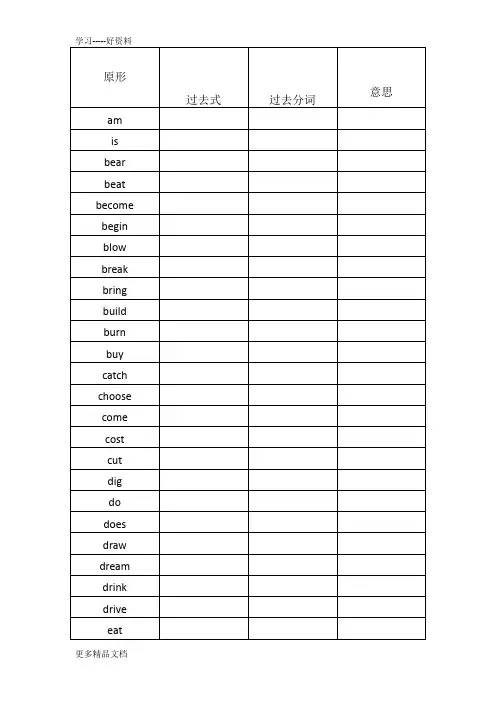 学习-----好资料

| 原形 | 过去式 | 过去分词 | 意思 |
|---|---|---|---|
| am | | | |
| is | | | |
| bear | | | |
| beat | | | |
| become | | | |
| begin | | | |
| blow | | | |
| break | | | |
| bring | | | |
| build | | | |
| burn | | | |
| buy | | | |
| catch | | | |
| choose | | | |
| come | | | |
| cost | | | |
| cut | | | |
| dig | | | |
| do | | | |
| does | | | |
| draw | | | |
| dream | | | |
| drink | | | |
| drive | | | |
| eat | | | |

更多精品文档